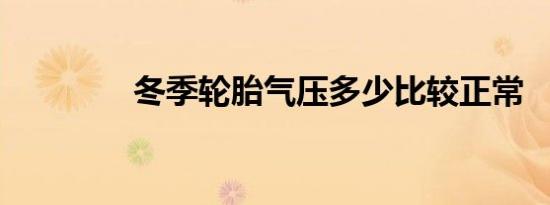 冬季轮胎气压多少比较正常